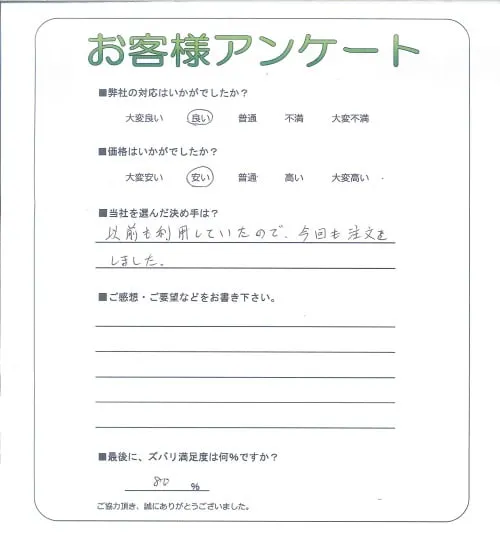 お客様アンケート

■弊社の対応はいかがでしたか？

大変良い　良い　普通　不満　大変不満

■価格はいかがでしたか？

大変安い　安い　普通　高い　大変高い

■当社を選んだ決め手は？

以前も利用していたので、今回も注文をしました。

■ご感想・ご要望などをお書き下さい。

■最後に、ズバリ満足度は何％ですか？

80 %

ご協力頂き、誠にありがとうございました。